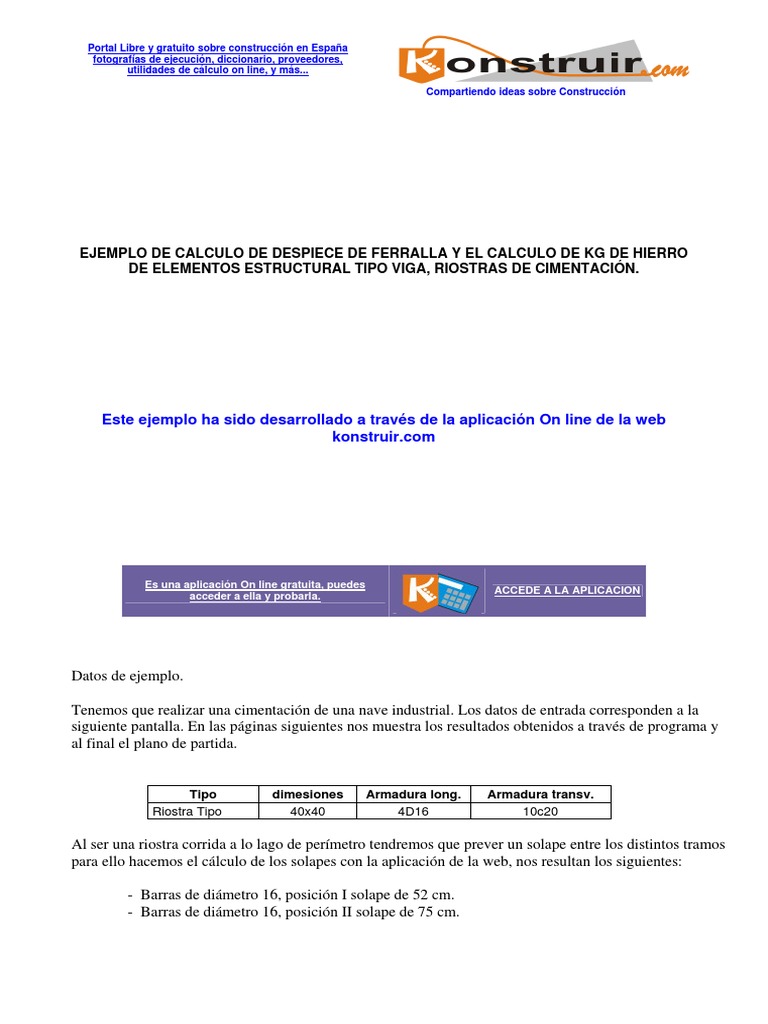 Portal Libre y gratuito sobre construcción en España fotografías de ejecución, diccionario, proveedores, utilidades de calculo on line, y mas...

Konstruir.com

Compartiendo ideas sobre Construcción

EJEMPLO DE CALCULO DE DESPIECE DE FERRALLA Y EL CALCULO DE KG DE HIERRO DE ELEMENTOS ESTRUCTURAL TIPO VIGA, RIOSTRAS DE CIMENTACIÓN.

Este ejemplo ha sido desarrollado a través de la aplicación On line de la web konstruir.com

Es una aplicación On line gratuita, puedes acceder a ella y probarla.

ACCEDE A LA APLICACION

Datos de ejemplo.

Tenemos que realizar una cimentación de una nave industrial. Los datos de entrada corresponden a la siguiente pantalla. En las páginas siguientes nos muestra los resultados obtenidos a través de programa y al final el plano de partida.

| Tipo | dimesiones | Armadura long. | Armadura transv. |
|---|---|---|---|
| Riostra Tipo | 40x40 | 4D16 | 10c20 |

Al ser una riostra corrida a lo lago de perímetro tendremos que prever un solape entre los distintos tramos para ello hacemos el cálculo de los solapes con la aplicación de la web, nos resultan los siguientes:

- Barras de diámetro 16, posición I solape de 52 cm.
- Barras de diámetro 16, posición II solape de 75 cm.